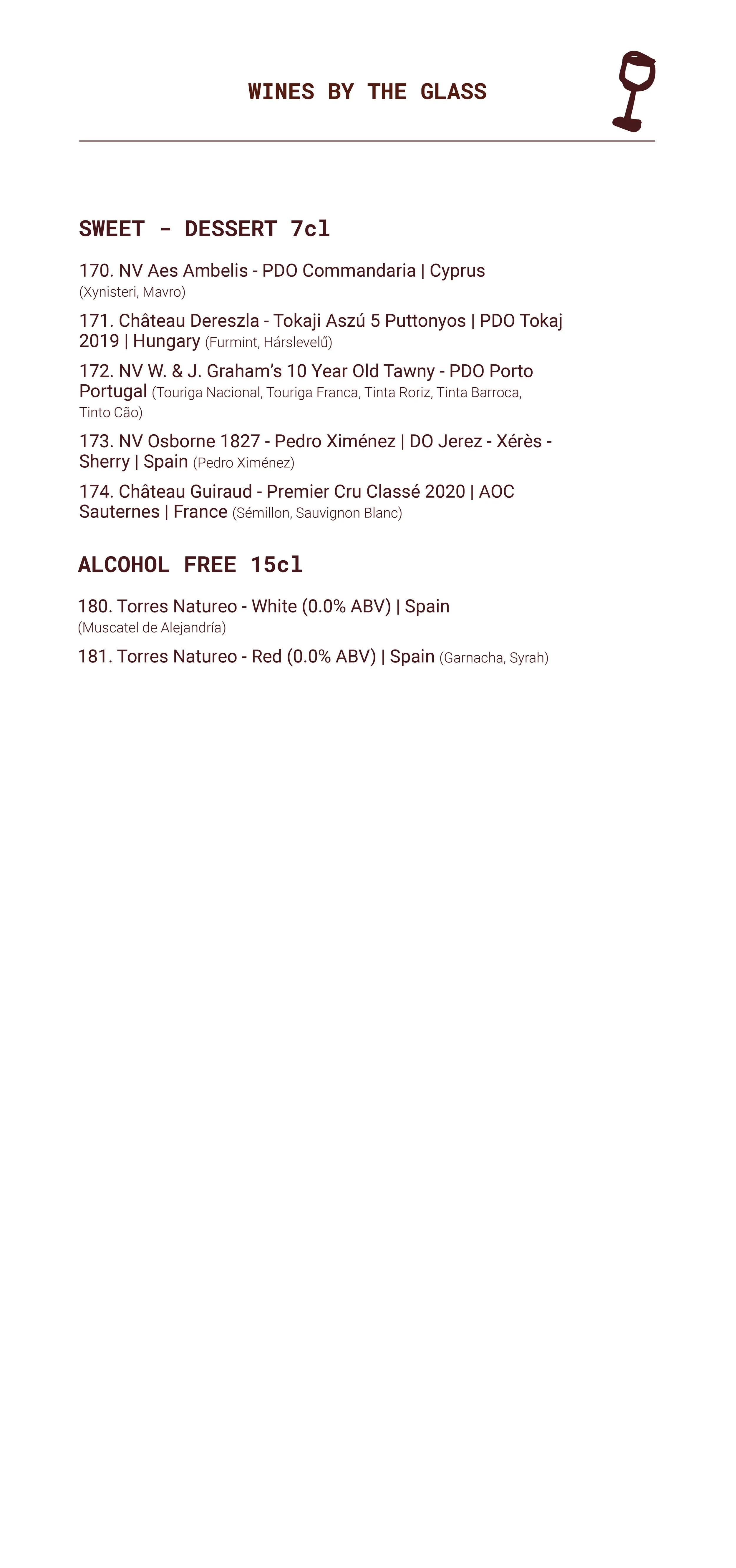 WINES BY THE GLASS

SWEET - DESSERT 7cl

170. NV Aes Ambelis - PDO Commandaria | Cyprus (Xynisteri, Mavro)

171. Château Dereszla - Tokaji Aszú 5 Puttonyos | PDO Tokaj 2019 | Hungary (Furmint, Hárslevelű)

172. NV W. & J. Graham's 10 Year Old Tawny - PDO Porto Portugal (Touriga Nacional, Touriga Franca, Tinta Roriz, Tinta Barroca, Tinto Cão)

173. NV Osborne 1827 - Pedro Ximénez | DO Jerez - Xérès - Sherry | Spain (Pedro Ximénez)

174. Château Guiraud - Premier Cru Classé 2020 | AOC Sauternes | France (Sémillon, Sauvignon Blanc)

ALCOHOL FREE 15cl

180. Torres Natureo - White (0.0% ABV) | Spain (Muscatel de Alejandría)

181. Torres Natureo - Red (0.0% ABV) | Spain (Garnacha, Syrah)